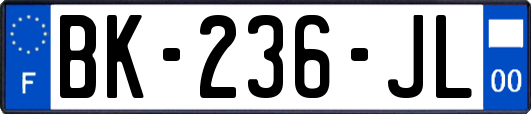 F
BK-236-JL
00